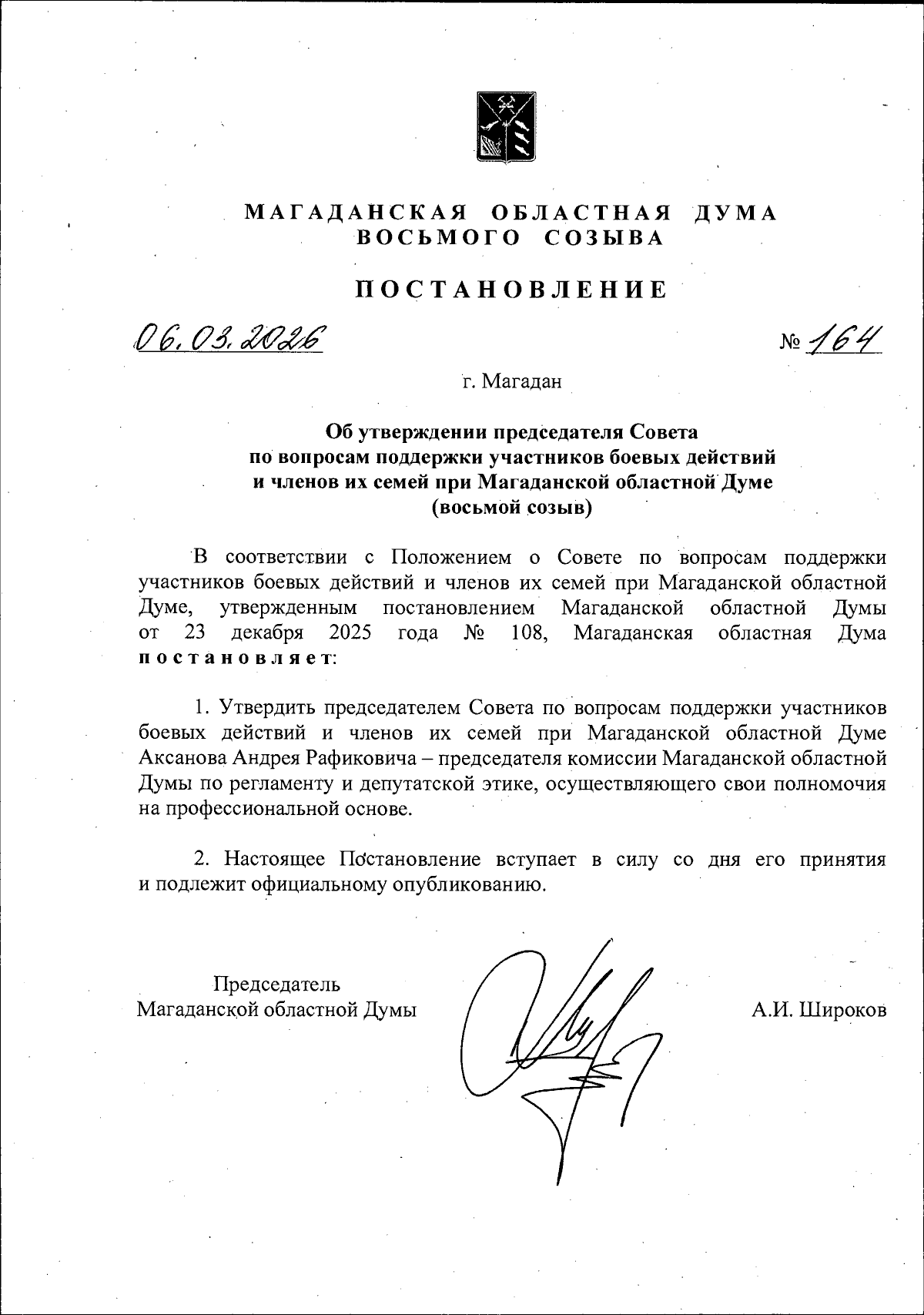 МАГАДАНСКАЯ ОБЛАСТНАЯ ДУМА
ВОСЬМОГО СОЗЫВА

ПОСТАНОВЛЕНИЕ

06.03.2026 № 164

г. Магадан

Об утверждении председателя Совета по вопросам поддержки участников боевых действий и членов их семей при Магаданской областной Думе (восьмой созыв)

В соответствии с Положением о Совете по вопросам поддержки участников боевых действий и членов их семей при Магаданской областной Думе, утвержденным постановлением Магаданской областной Думы от 23 декабря 2025 года № 108, Магаданская областная Дума постановляет:

1. Утвердить председателем Совета по вопросам поддержки участников боевых действий и членов их семей при Магаданской областной Думе Аксанова Андрея Рафиковича – председателя комиссии Магаданской областной Думы по регламенту и депутатской этике, осуществляющего свои полномочия на профессиональной основе.

2. Настоящее Постановление вступает в силу со дня его принятия и подлежит официальному опубликованию.

Председатель
Магаданской областной Думы

А.И. Широков